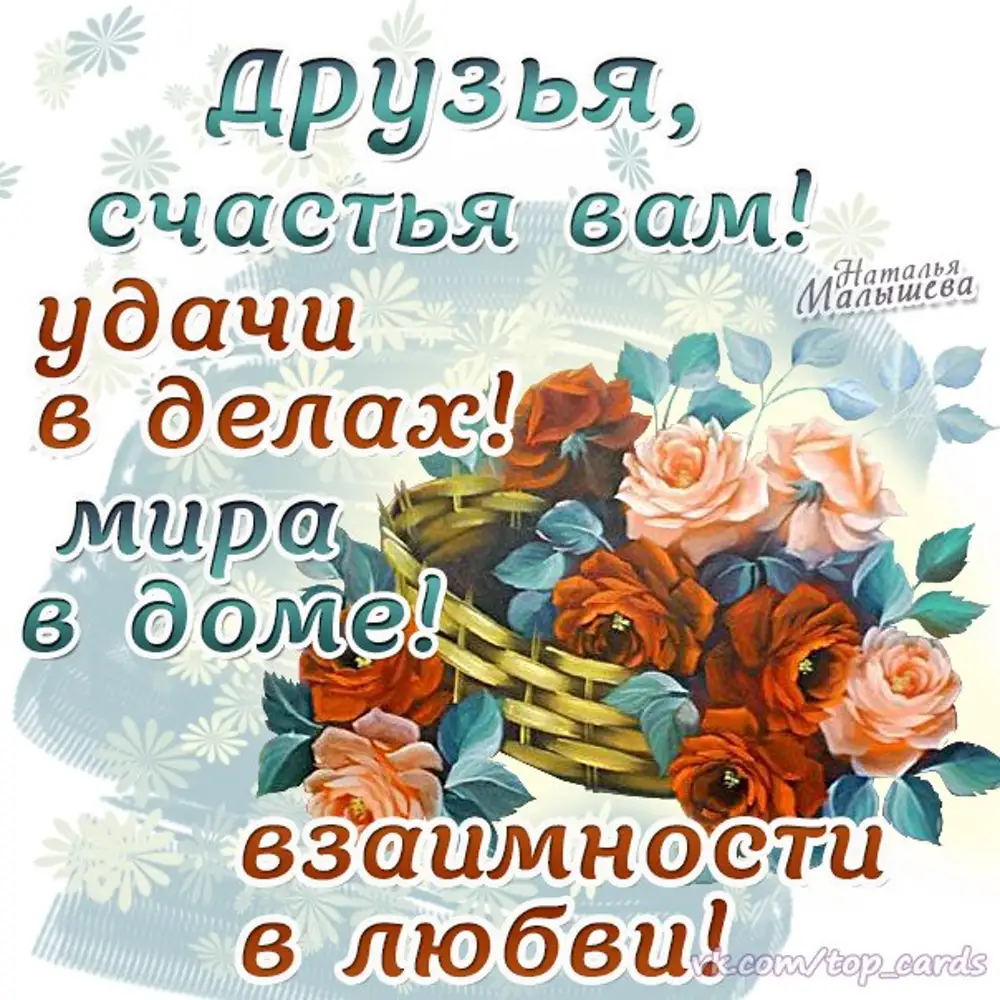 Друзья, счастья вам!

Наталья Малышева

удачи в делах!

мира в доме!

взаимности в любви!

vk.com/top_cards